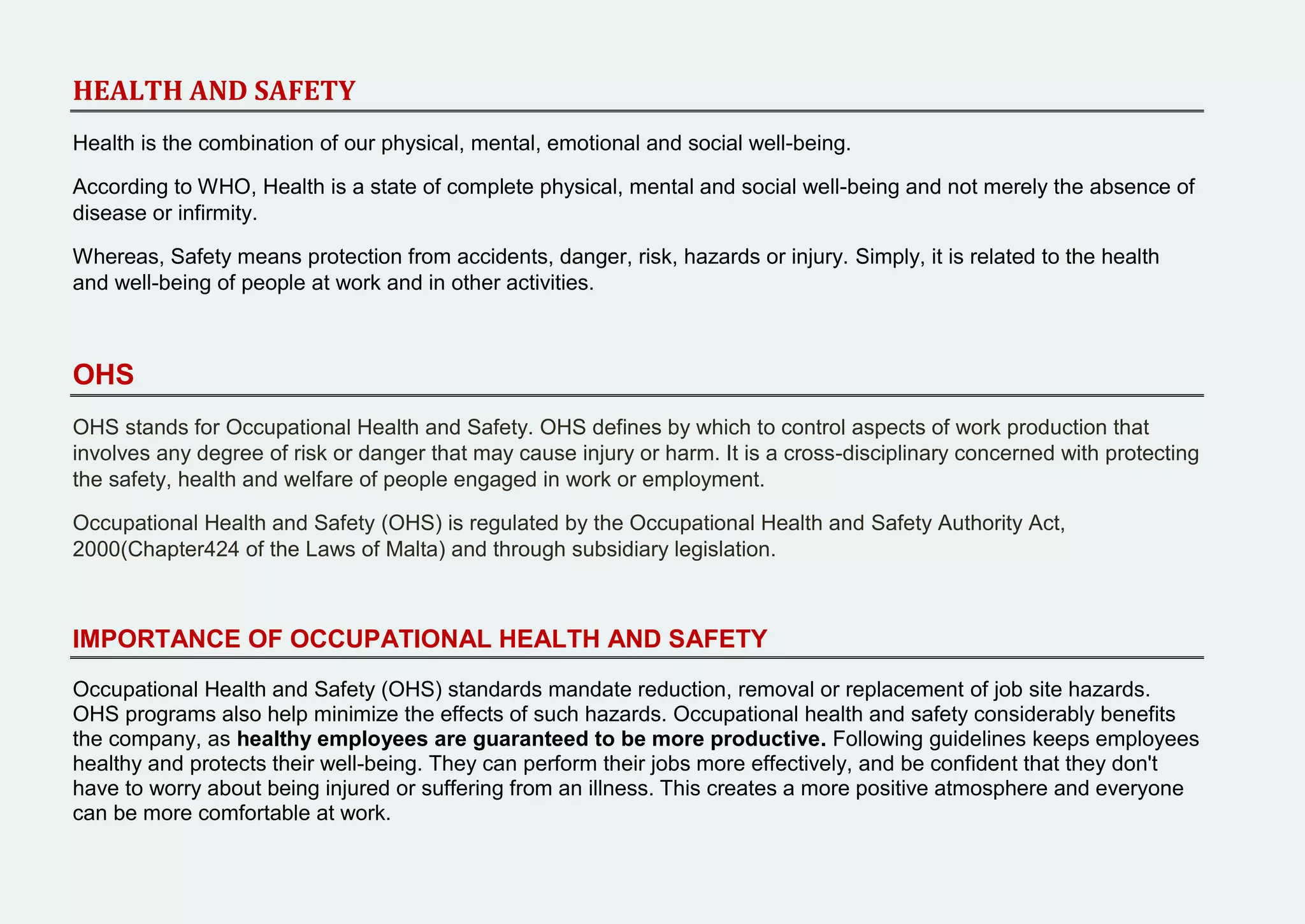 HEALTH AND SAFETY

Health is the combination of our physical, mental, emotional and social well-being.

According to WHO, Health is a state of complete physical, mental and social well-being and not merely the absence of disease or infirmity.

Whereas, Safety means protection from accidents, danger, risk, hazards or injury. Simply, it is related to the health and well-being of people at work and in other activities.

OHS

OHS stands for Occupational Health and Safety. OHS defines by which to control aspects of work production that involves any degree of risk or danger that may cause injury or harm. It is a cross-disciplinary concerned with protecting the safety, health and welfare of people engaged in work or employment.

Occupational Health and Safety (OHS) is regulated by the Occupational Health and Safety Authority Act, 2000(Chapter424 of the Laws of Malta) and through subsidiary legislation.

IMPORTANCE OF OCCUPATIONAL HEALTH AND SAFETY

Occupational Health and Safety (OHS) standards mandate reduction, removal or replacement of job site hazards. OHS programs also help minimize the effects of such hazards. Occupational health and safety considerably benefits the company, as healthy employees are guaranteed to be more productive. Following guidelines keeps employees healthy and protects their well-being. They can perform their jobs more effectively, and be confident that they don't have to worry about being injured or suffering from an illness. This creates a more positive atmosphere and everyone can be more comfortable at work.